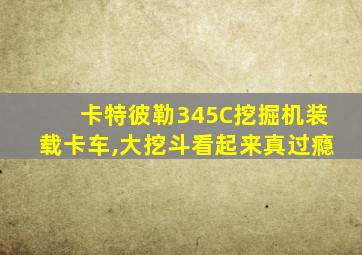 卡特彼勒345C挖掘机装载卡车,大挖斗看起来真过瘾